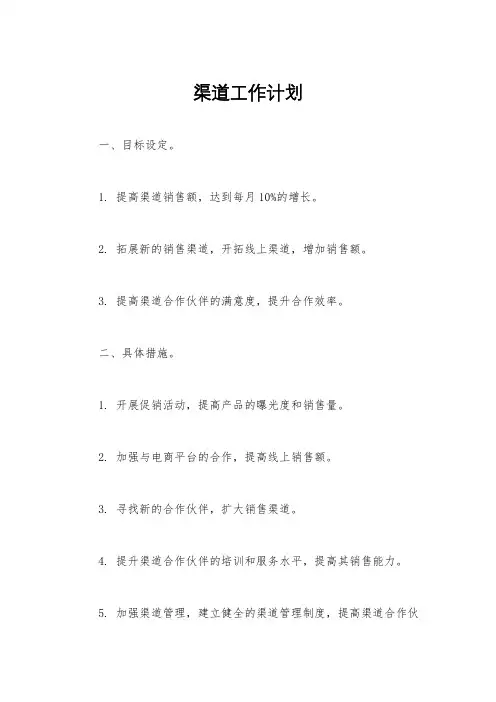 渠道工作计划

一、目标设定。

1. 提高渠道销售额，达到每月10%的增长。

2. 拓展新的销售渠道，开拓线上渠道，增加销售额。

3. 提高渠道合作伙伴的满意度，提升合作效率。

二、具体措施。

1. 开展促销活动，提高产品的曝光度和销售量。

2. 加强与电商平台的合作，提高线上销售额。

3. 寻找新的合作伙伴，扩大销售渠道。

4. 提升渠道合作伙伴的培训和服务水平，提高其销售能力。

5. 加强渠道管理，建立健全的渠道管理制度，提高渠道合作伙